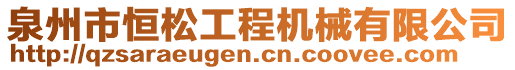 泉州市恒松工程机械有限公司
http://qzsaraeugen.cn.coovee.com